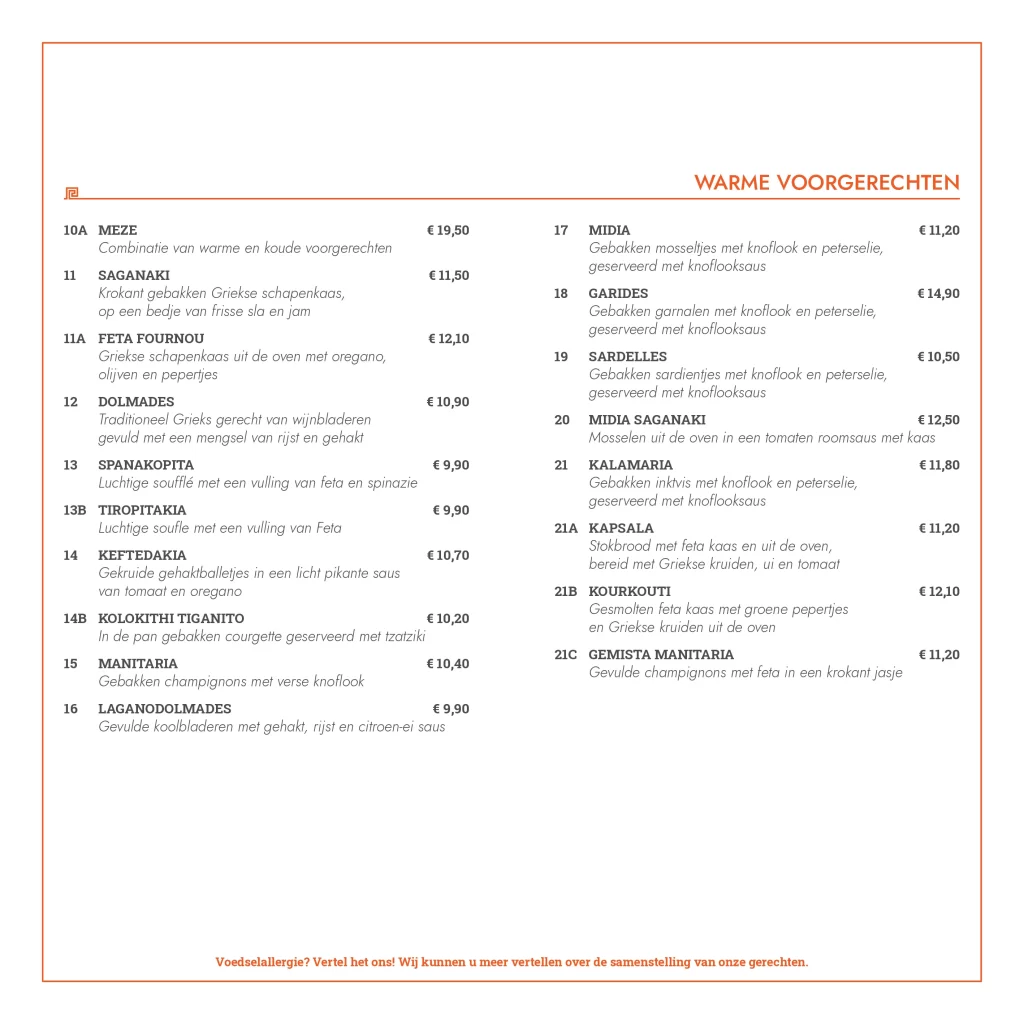 WARME VOORGERECHTEN

10A MEZE € 19,50
Combinatie van warme en koude voorgerechten

11 SAGANAKI € 11,50
Krokant gebakken Griekse schapenkaas, op een bedje van frisse sla en jam

11A FETA FOURNOU € 12,10
Griekse schapenkaas uit de oven met oregano, olijven en pepertjes

12 DOLMADES € 10,90
Traditioneel Grieks gerecht van wijnbladeren gevuld met een mengsel van rijst en gehakt

13 SPANAKOPITA € 9,90
Luchtige soufflé met een vulling van feta en spinazie

13B TIROPITAKIA € 9,90
Luchtige soufle met een vulling van Feta

14 KEFTEDAKIA € 10,70
Gekruide gehaktballetjes in een licht pikante saus van tomaat en oregano

14B KOLOKITHI TIGANITO € 10,20
In de pan gebakken courgette geserveerd met tzatziki

15 MANITARIA € 10,40
Gebakken champignons met verse knoflook

16 LAGANODOLMADES € 9,90
Gevulde koolbladeren met gehakt, rijst en citroen-ei saus

17 MIDIA € 11,20
Gebakken mosseltjes met knoflook en peterselie, geserveerd met knoflooksaus

18 GARIDES € 14,90
Gebakken garnalen met knoflook en peterselie, geserveerd met knoflooksaus

19 SARDELLES € 10,50
Gebakken sardientjes met knoflook en peterselie, geserveerd met knoflooksaus

20 MIDIA SAGANAKI € 12,50
Mosselen uit de oven in een tomaten roomsaus met kaas

21 KALAMARIA € 11,80
Gebakken inktvis met knoflook en peterselie, geserveerd met knoflooksaus

21A KAPSALA € 11,20
Stokbrood met feta kaas en uit de oven, bereid met Griekse kruiden, ui en tomaat

21B KOURKOUTI € 12,10
Gesmolten feta kaas met groene pepertjes en Griekse kruiden uit de oven

21C GEMISTA MANITARIA € 11,20
Gevulde champignons met feta in een krokant jasje

Voedselallergie? Vertel het ons! Wij kunnen u meer vertellen over de samenstelling van onze gerechten.